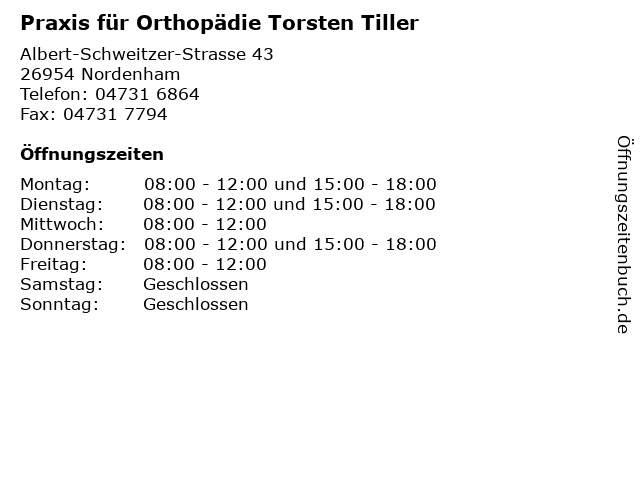 Praxis für Orthopädie Torsten Tiller

Albert-Schweitzer-Strasse 43
26954 Nordenham
Telefon: 04731 6864
Fax: 04731 7794

Öffnungszeiten

| | |
|---|---|
| Montag: | 08:00 - 12:00 und 15:00 - 18:00 |
| Dienstag: | 08:00 - 12:00 und 15:00 - 18:00 |
| Mittwoch: | 08:00 - 12:00 |
| Donnerstag: | 08:00 - 12:00 und 15:00 - 18:00 |
| Freitag: | 08:00 - 12:00 |
| Samstag: | Geschlossen |
| Sonntag: | Geschlossen |

Öffnungszeitenbuch.de